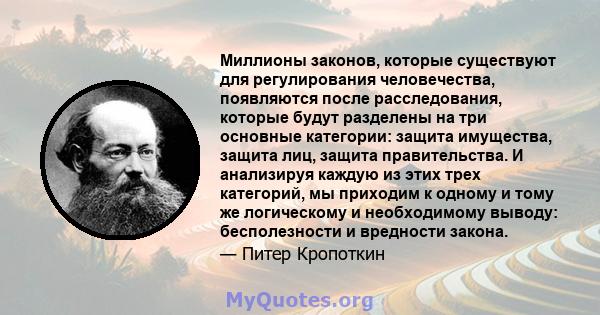 Миллионы законов, которые существуют для регулирования человечества, появляются после расследования, которые будут разделены на три основные категории: защита имущества, защита лиц, защита правительства. И анализируя каждую из этих трех категорий, мы приходим к одному и тому же логическому и необходимому выводу: бесполезности и вредности закона.

— Питер Кропоткин

MyQuotes.org